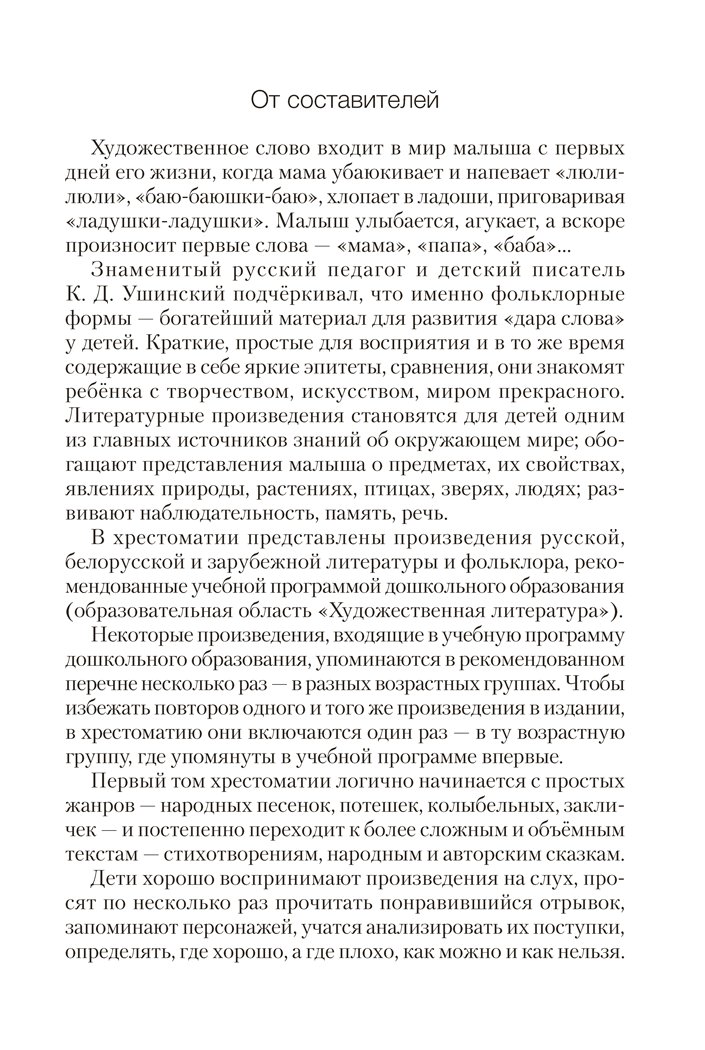 От составителей

Художественное слово входит в мир малыша с первых дней его жизни, когда мама убаюкивает и напевает «люли-люли», «баю-баюшки-баю», хлопает в ладоши, приговаривая «ладушки-ладушки». Малыш улыбается, агукает, а вскоре произносит первые слова — «мама», «папа», «баба»...

Знаменитый русский педагог и детский писатель К. Д. Ушинский подчёркивал, что именно фольклорные формы — богатейший материал для развития «дара слова» у детей. Краткие, простые для восприятия и в то же время содержащие в себе яркие эпитеты, сравнения, они знакомят ребёнка с творчеством, искусством, миром прекрасного. Литературные произведения становятся для детей одним из главных источников знаний об окружающем мире; обогащают представления малыша о предметах, их свойствах, явлениях природы, растениях, птицах, зверях, людях; развивают наблюдательность, память, речь.

В хрестоматии представлены произведения русской, белорусской и зарубежной литературы и фольклора, рекомендованные учебной программой дошкольного образования (образовательная область «Художественная литература»).

Некоторые произведения, входящие в учебную программу дошкольного образования, упоминаются в рекомендованном перечне несколько раз — в разных возрастных группах. Чтобы избежать повторов одного и того же произведения в издании, в хрестоматию они включаются один раз — в ту возрастную группу, где упомянуты в учебной программе впервые.

Первый том хрестоматии логично начинается с простых жанров — народных песенок, потешек, колыбельных, закличек — и постепенно переходит к более сложным и объёмным текстам — стихотворениям, народным и авторским сказкам.

Дети хорошо воспринимают произведения на слух, просят по несколько раз прочитать понравившийся отрывок, запоминают персонажей, учатся анализировать их поступки, определять, где хорошо, а где плохо, как можно и как нельзя.